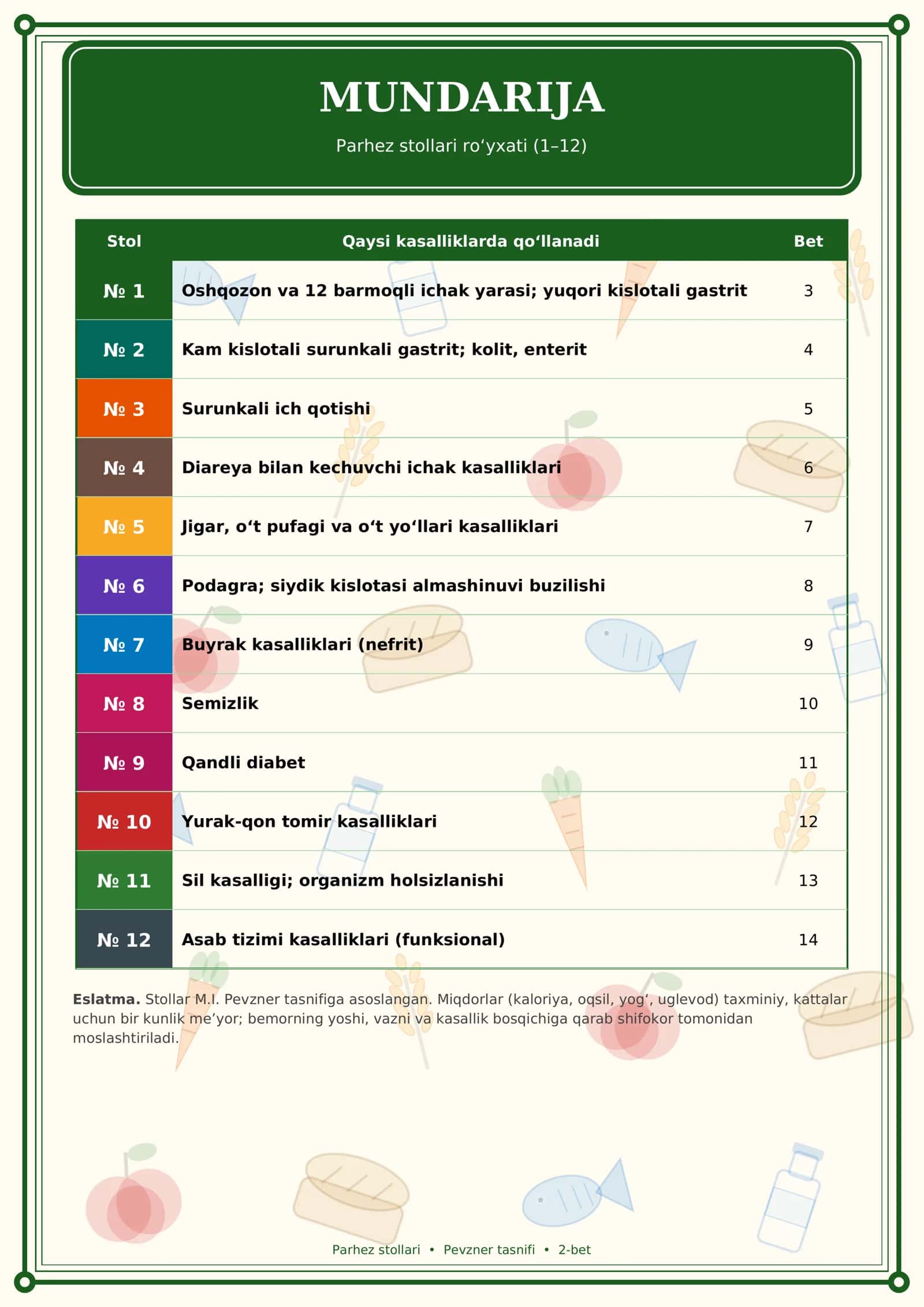 MUNDARIJA

Parhez stollari ro‘yxati (1–12)

| Stol | Qaysi kasalliklarda qo‘llanadi | Bet |
|---|---|---|
| № 1 | Oshqozon va 12 barmoqli ichak yarasi; yuqori kislotali gastrit | 3 |
| № 2 | Kam kislotali surunkali gastrit; kolit, enterit | 4 |
| № 3 | Surunkali ich qotishi | 5 |
| № 4 | Diareya bilan kechuvchi ichak kasalliklari | 6 |
| № 5 | Jigar, o‘t pufagi va o‘t yo‘llari kasalliklari | 7 |
| № 6 | Podagra; siydik kislotasi almashinuvi buzilishi | 8 |
| № 7 | Buyrak kasalliklari (nefrit) | 9 |
| № 8 | Semizlik | 10 |
| № 9 | Qandli diabet | 11 |
| № 10 | Yurak-qon tomir kasalliklari | 12 |
| № 11 | Sil kasalligi; organizm holsizlanishi | 13 |
| № 12 | Asab tizimi kasalliklari (funksional) | 14 |

Eslatma. Stollar M.I. Pevzner tasnifiga asoslangan. Miqdorlar (kaloriya, oqsil, yog‘, uglevod) taxminiy, kattalar uchun bir kunlik me’yor; bemorning yoshi, vazni va kasallik bosqichiga qarab shifokor tomonidan moslashtiriladi.

Parhez stollari • Pevzner tasnifi • 2-bet